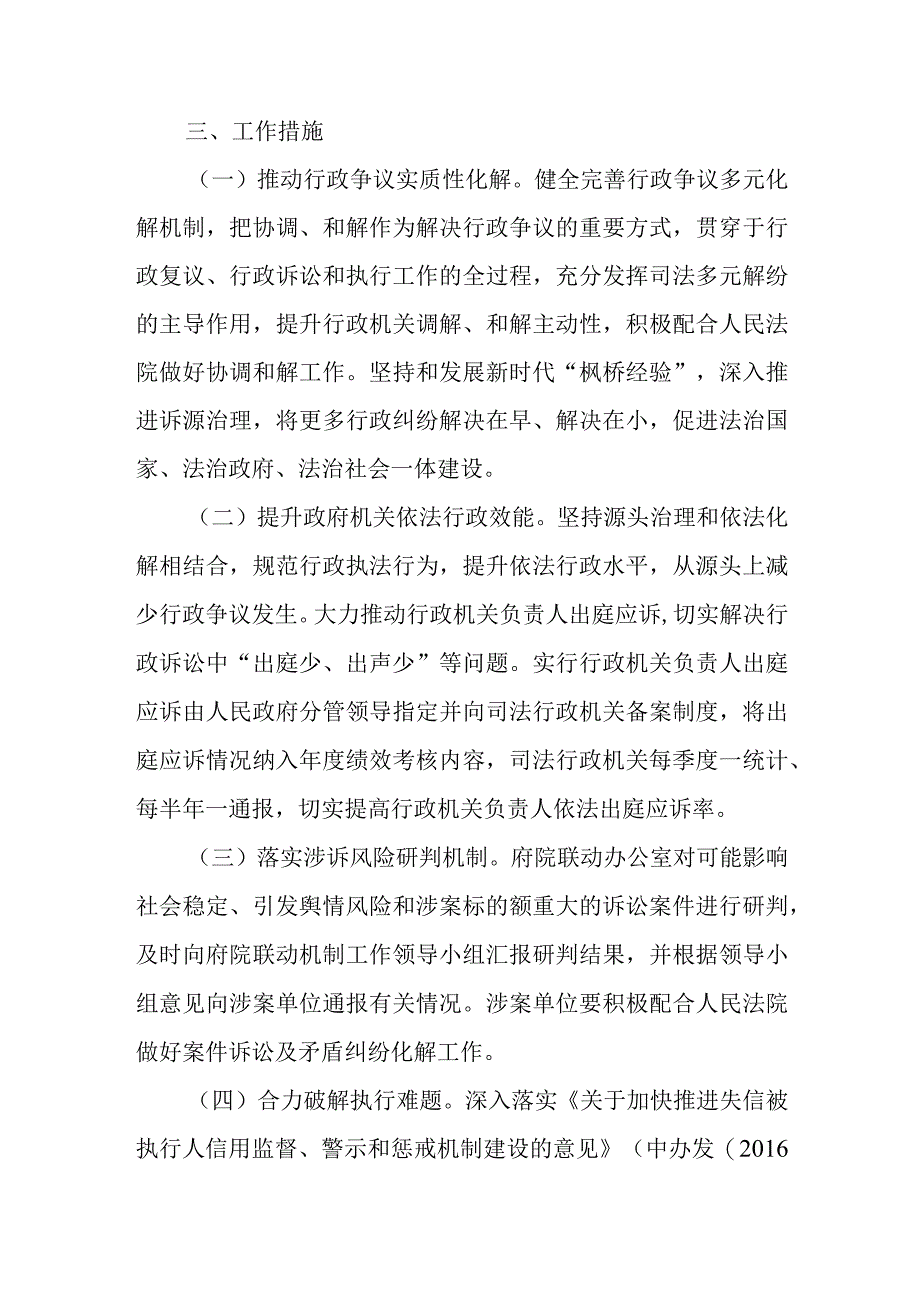 三、工作措施

（一）推动行政争议实质性化解。健全完善行政争议多元化解机制，把协调、和解作为解决行政争议的重要方式，贯穿于行政复议、行政诉讼和执行工作的全过程，充分发挥司法多元解纷的主导作用，提升行政机关调解、和解主动性，积极配合人民法院做好协调和解工作。坚持和发展新时代“枫桥经验”，深入推进诉源治理，将更多行政纠纷解决在早、解决在小，促进法治国家、法治政府、法治社会一体建设。

（二）提升政府机关依法行政效能。坚持源头治理和依法化解相结合，规范行政执法行为，提升依法行政水平，从源头上减少行政争议发生。大力推动行政机关负责人出庭应诉，切实解决行政诉讼中“出庭少、出声少”等问题。实行行政机关负责人出庭应诉由人民政府分管领导指定并向司法行政机关备案制度，将出庭应诉情况纳入年度绩效考核内容，司法行政机关每季度一统计、每半年一通报，切实提高行政机关负责人依法出庭应诉率。

（三）落实涉诉风险研判机制。府院联动办公室对可能影响社会稳定、引发舆情风险和涉案标的额重大的诉讼案件进行研判，及时向府院联动机制工作领导小组汇报研判结果，并根据领导小组意见向涉案单位通报有关情况。涉案单位要积极配合人民法院做好案件诉讼及矛盾纠纷化解工作。

（四）合力破解执行难题。深入落实《关于加快推进失信被执行人信用监督、警示和惩戒机制建设的意见》（中办发（2016